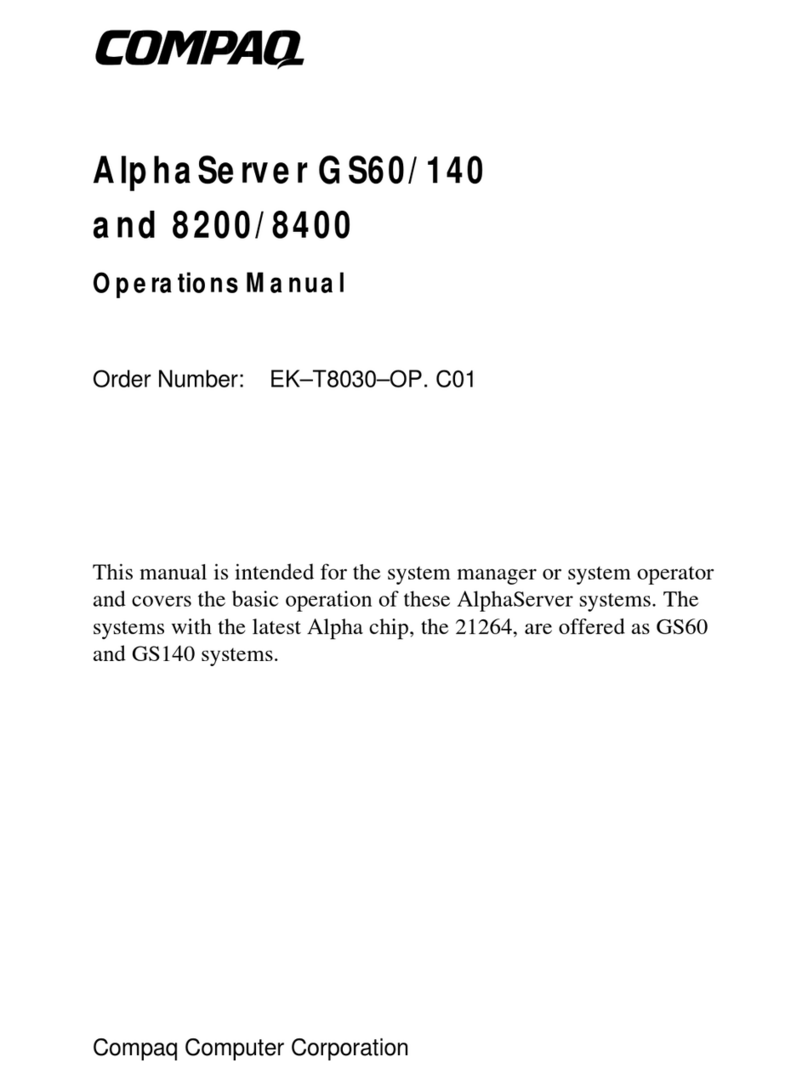 COMPAQ

AlphaServer GS60/140 and 8200/8400

Operations Manual

Order Number: EK–T8030–OP. C01

This manual is intended for the system manager or system operator and covers the basic operation of these AlphaServer systems. The systems with the latest Alpha chip, the 21264, are offered as GS60 and GS140 systems.

Compaq Computer Corporation